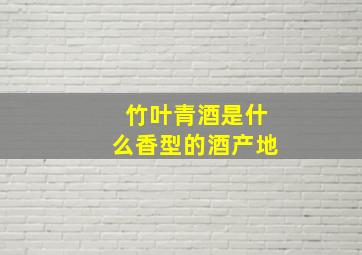 竹叶青酒是什么香型的酒产地